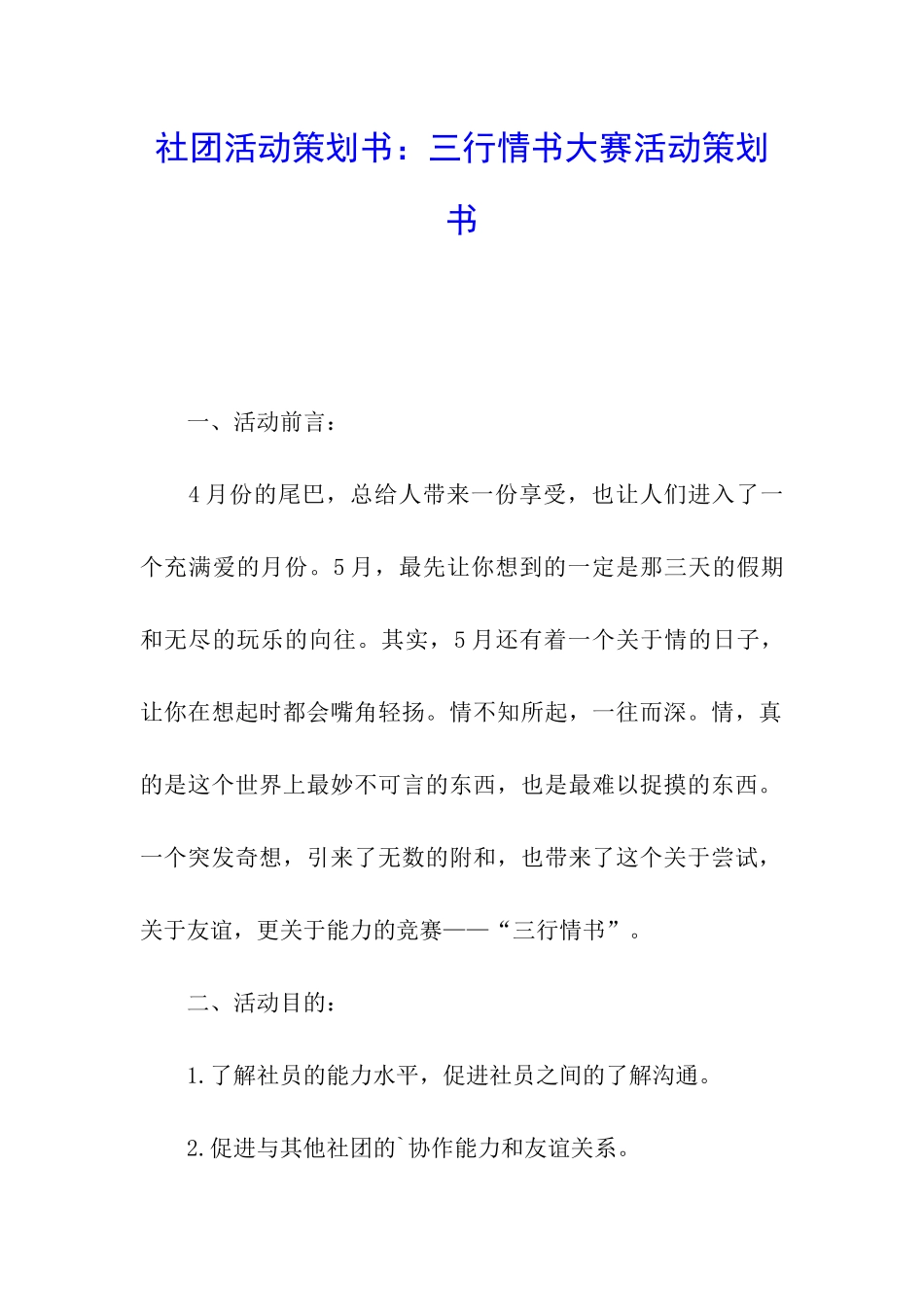 社团活动策划书：三行情书大赛活动策划书

一、活动前言：

4月份的尾巴，总给人带来一份享受，也让人们进入了一个充满爱的月份。5月，最先让你想到的一定是那三天的假期和无尽的玩乐的向往。其实，5月还有着一个关于情的日子，让你在想起时都会嘴角轻扬。情不知所起，一往而深。情，真的是这个世界上最妙不可言的东西，也是最难以捉摸的东西。一个突发奇想，引来了无数的附和，也带来了这个关于尝试，关于友谊，更关于能力的竞赛——“三行情书”。

二、活动目的：

1.了解社员的能力水平，促进社员之间的了解沟通。

2.促进与其他社团的`协作能力和友谊关系。